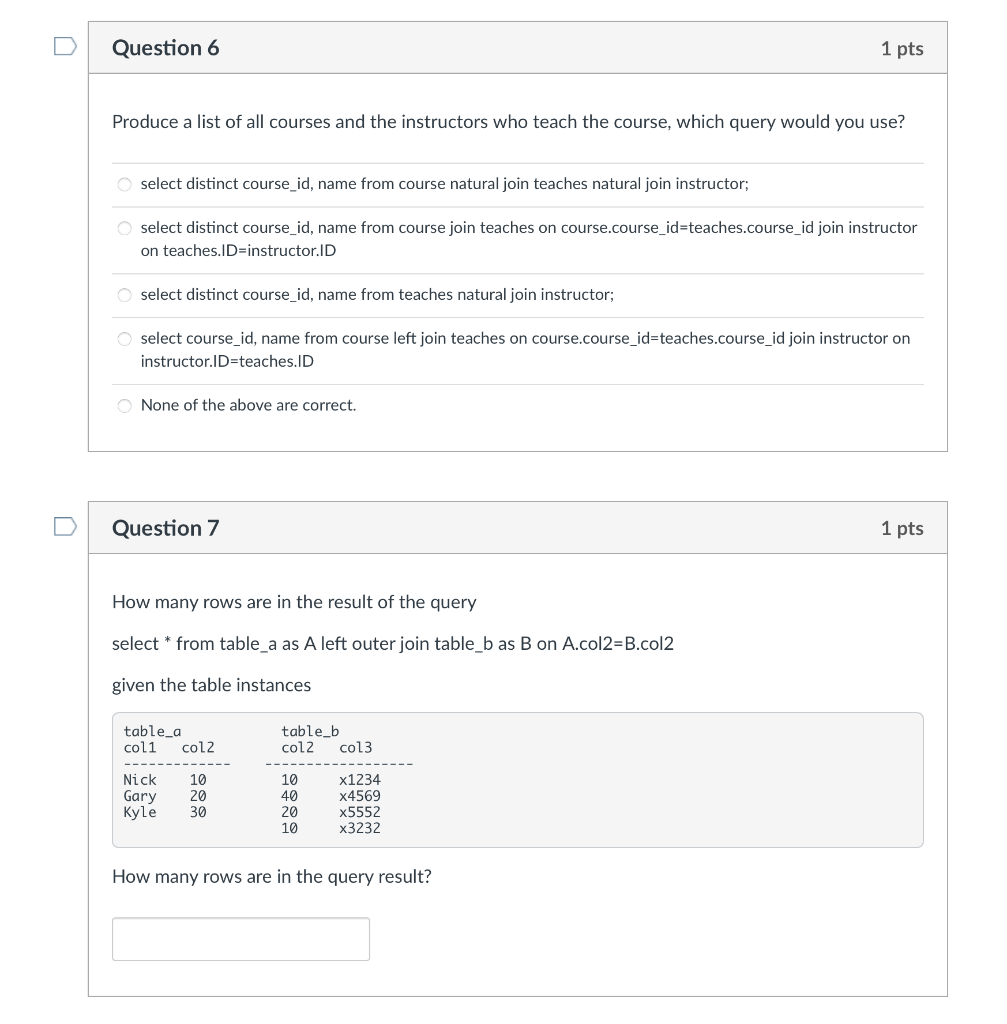 Question 6

1 pts

Produce a list of all courses and the instructors who teach the course, which query would you use?

select distinct course_id, name from course natural join teaches natural join instructor;

select distinct course_id, name from course join teaches on course.course_id=teaches.course_id join instructor on teaches.ID=instructor.ID

select distinct course_id, name from teaches natural join instructor;

select course_id, name from course left join teaches on course.course_id=teaches.course_id join instructor on instructor.ID=teaches.ID

None of the above are correct.

Question 7

1 pts

How many rows are in the result of the query

select * from table_a as A left outer join table_b as B on A.col2=B.col2

given the table instances

table_a
| col1 | col2 |
|---|---|
| Nick | 10 |
| Gary | 20 |
| Kyle | 30 |

table_b
| col2 | col3 |
|---|---|
| 10 | x1234 |
| 40 | x4569 |
| 20 | x5552 |
| 10 | x3232 |

How many rows are in the query result?